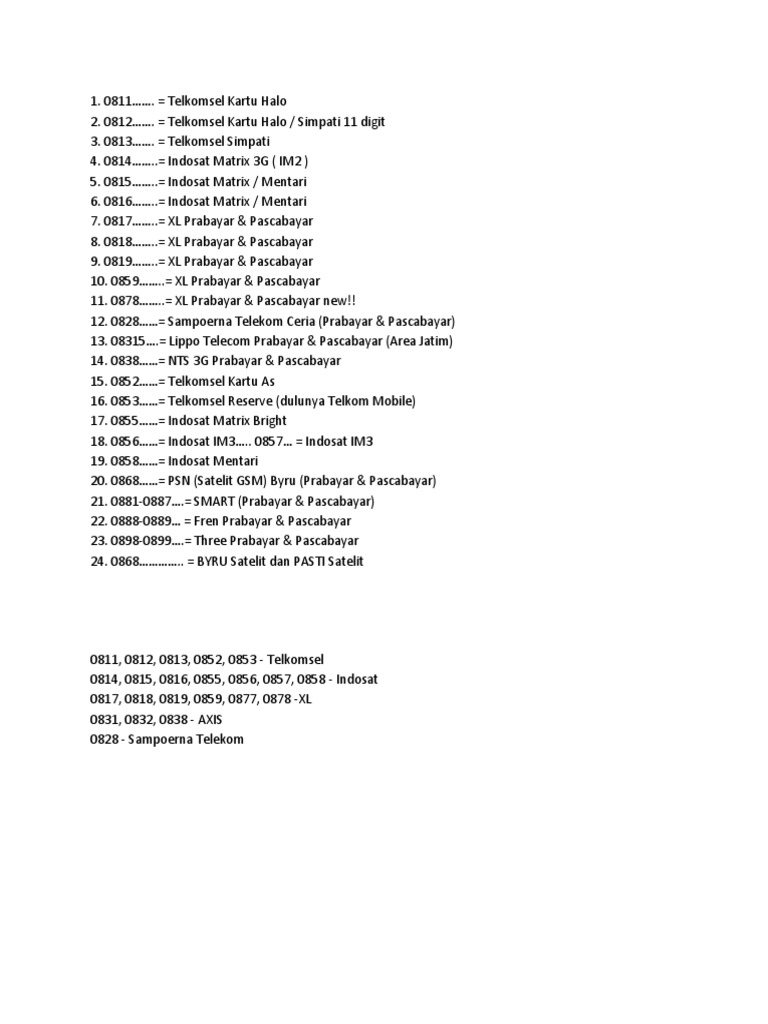 1. 0811……. = Telkomsel Kartu Halo
2. 0812……. = Telkomsel Kartu Halo / Simpati 11 digit
3. 0813……. = Telkomsel Simpati
4. 0814……..= Indosat Matrix 3G ( IM2 )
5. 0815……..= Indosat Matrix / Mentari
6. 0816……..= Indosat Matrix / Mentari
7. 0817……..= XL Prabayar & Pascabayar
8. 0818……..= XL Prabayar & Pascabayar
9. 0819……..= XL Prabayar & Pascabayar
10. 0859……..= XL Prabayar & Pascabayar
11. 0878……..= XL Prabayar & Pascabayar new!!
12. 0828……= Sampoerna Telekom Ceria (Prabayar & Pascabayar)
13. 08315….= Lippo Telecom Prabayar & Pascabayar (Area Jatim)
14. 0838……= NTS 3G Prabayar & Pascabayar
15. 0852……= Telkomsel Kartu As
16. 0853……= Telkomsel Reserve (dulunya Telkom Mobile)
17. 0855……= Indosat Matrix Bright
18. 0856……= Indosat IM3….. 0857… = Indosat IM3
19. 0858……= Indosat Mentari
20. 0868……= PSN (Satelit GSM) Byru (Prabayar & Pascabayar)
21. 0881-0887….= SMART (Prabayar & Pascabayar)
22. 0888-0889… = Fren Prabayar & Pascabayar
23. 0898-0899….= Three Prabayar & Pascabayar
24. 0868………….. = BYRU Satelit dan PASTI Satelit

0811, 0812, 0813, 0852, 0853 - Telkomsel
0814, 0815, 0816, 0855, 0856, 0857, 0858 - Indosat
0817, 0818, 0819, 0859, 0877, 0878 -XL
0831, 0832, 0838 - AXIS
0828 - Sampoerna Telekom